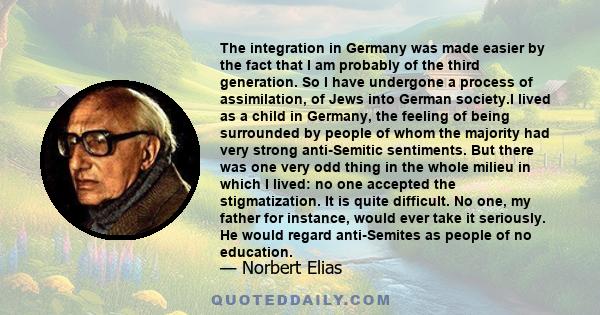 The integration in Germany was made easier by the fact that I am probably of the third generation. So I have undergone a process of assimilation, of Jews into German society.I lived as a child in Germany, the feeling of being surrounded by people of whom the majority had very strong anti-Semitic sentiments. But there was one very odd thing in the whole milieu in which I lived: no one accepted the stigmatization. It is quite difficult. No one, my father for instance, would ever take it seriously. He would regard anti-Semites as people of no education.

— Norbert Elias

QUOTEDDAILY.COM